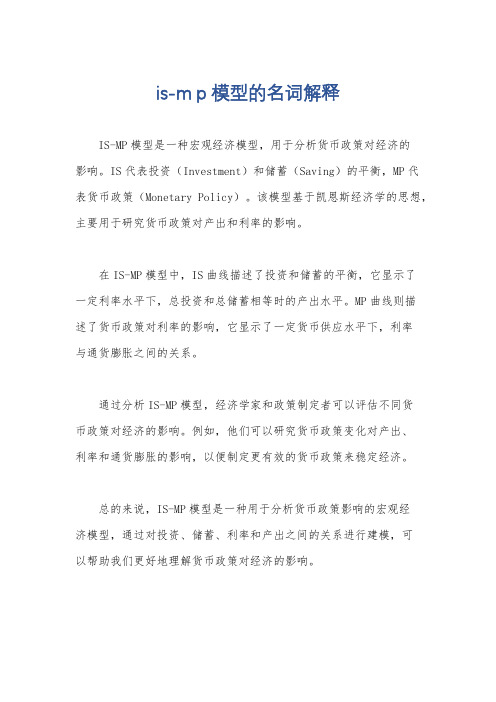 is-m p 模型的名词解释

IS-MP 模型是一种宏观经济模型，用于分析货币政策对经济的影响。IS 代表投资（Investment）和储蓄（Saving）的平衡，MP 代表货币政策（Monetary Policy）。该模型基于凯恩斯经济学的思想，主要用于研究货币政策对产出和利率的影响。

在 IS-MP 模型中，IS 曲线描述了投资和储蓄的平衡，它显示了一定利率水平下，总投资和总储蓄相等时的产出水平。MP 曲线则描述了货币政策对利率的影响，它显示了一定货币供应水平下，利率与通货膨胀之间的关系。

通过分析 IS-MP 模型，经济学家和政策制定者可以评估不同货币政策对经济的影响。例如，他们可以研究货币政策变化对产出、利率和通货膨胀的影响，以便制定更有效的货币政策来稳定经济。

总的来说，IS-MP 模型是一种用于分析货币政策影响的宏观经济模型，通过对投资、储蓄、利率和产出之间的关系进行建模，可以帮助我们更好地理解货币政策对经济的影响。